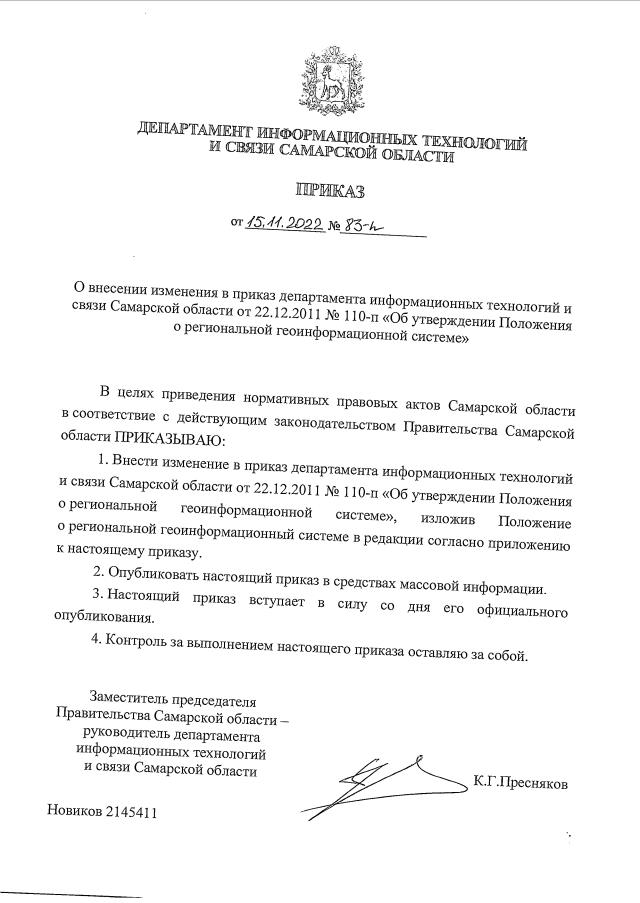 ДЕПАРТАМЕНТ ИНФОРМАЦИОННЫХ ТЕХНОЛОГИЙ И СВЯЗИ САМАРСКОЙ ОБЛАСТИ

ПРИКАЗ

от 15.11.2022 № 83-п

О внесении изменения в приказ департамента информационных технологий и связи Самарской области от 22.12.2011 № 110-п «Об утверждении Положения о региональной геоинформационной системе»

В целях приведения нормативных правовых актов Самарской области в соответствие с действующим законодательством Правительства Самарской области ПРИКАЗЫВАЮ:

1. Внести изменение в приказ департамента информационных технологий и связи Самарской области от 22.12.2011 № 110-п «Об утверждении Положения о региональной геоинформационной системе», изложив Положение о региональной геоинформационный системе в редакции согласно приложению к настоящему приказу.

2. Опубликовать настоящий приказ в средствах массовой информации.

3. Настоящий приказ вступает в силу со дня его официального опубликования.

4. Контроль за выполнением настоящего приказа оставляю за собой.

Заместитель председателя Правительства Самарской области – руководитель департамента информационных технологий и связи Самарской области

К.Г.Пресняков

Новиков 2145411